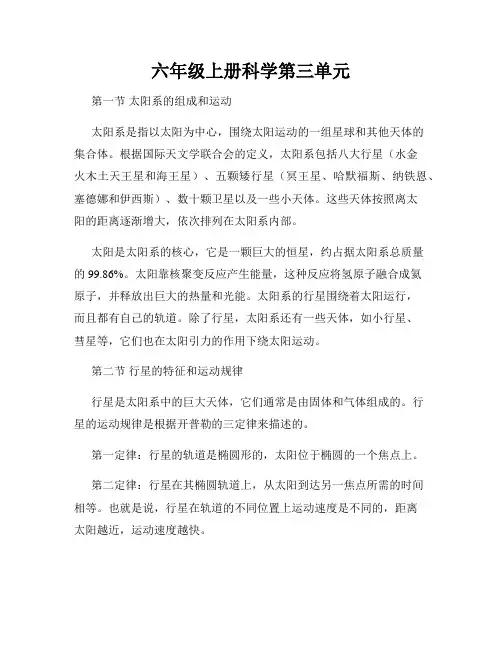 六年级上册科学第三单元

第一节 太阳系的组成和运动

太阳系是指以太阳为中心，围绕太阳运动的一组星球和其他天体的集合体。根据国际天文学联合会的定义，太阳系包括八大行星（水金火木土天王星和海王星）、五颗矮行星（冥王星、哈默福斯、纳铁恩、塞德娜和伊西斯）、数十颗卫星以及一些小天体。这些天体按照离太阳的距离逐渐增大，依次排列在太阳系内部。

太阳是太阳系的核心，它是一颗巨大的恒星，约占据太阳系总质量的 99.86%。太阳靠核聚变反应产生能量，这种反应将氢原子融合成氦原子，并释放出巨大的热量和光能。太阳系的行星围绕着太阳运行，而且都有自己的轨道。除了行星，太阳系还有一些天体，如小行星、彗星等，它们也在太阳引力的作用下绕太阳运动。

第二节 行星的特征和运动规律

行星是太阳系中的巨大天体，它们通常是由固体和气体组成的。行星的运动规律是根据开普勒的三定律来描述的。

第一定律：行星的轨道是椭圆形的，太阳位于椭圆的一个焦点上。

第二定律：行星在其椭圆轨道上，从太阳到达另一焦点所需的时间相等。也就是说，行星在轨道的不同位置上运动速度是不同的，距离太阳越近，运动速度越快。